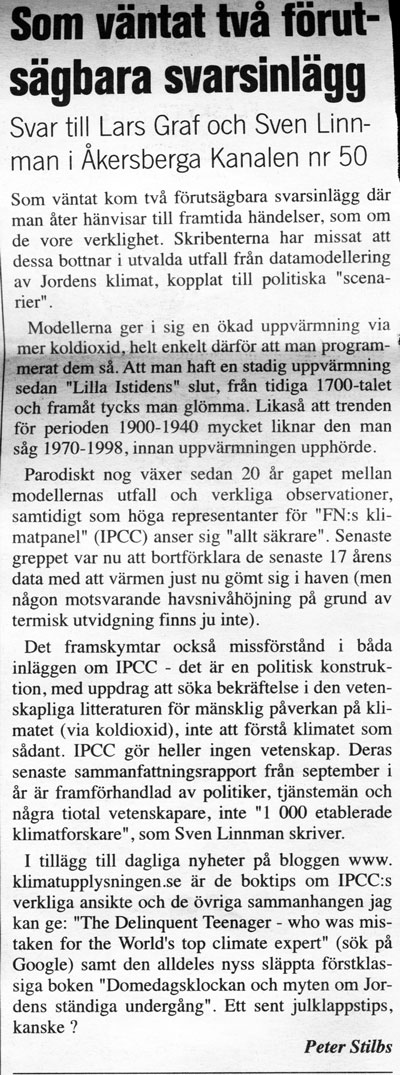 Som väntat två förutsägbara svarsinlägg

Svar till Lars Graf och Sven Linnman i Åkersberga Kanalen nr 50

Som väntat kom två förutsägbara svarsinlägg där man åter hänvisar till framtida händelser, som om de vore verklighet. Skribenterna har missat att dessa bottnar i utvalda utfall från datamodellering av Jordens klimat, kopplat till politiska "scenarier".

Modellerna ger i sig en ökad uppvärmning via mer koldioxid, helt enkelt därför att man programmerat dem så. Att man haft en stadig uppvärmning sedan "Lilla Istidens" slut, från tidiga 1700-talet och framåt tycks man glömma. Likaså att trenden för perioden 1900-1940 mycket liknar den man såg 1970-1998, innan uppvärmningen upphörde.

Parodiskt nog växer sedan 20 år gapet mellan modellernas utfall och verkliga observationer, samtidigt som höga representanter för "FN:s klimatpanel" (IPCC) anser sig "allt säkrare". Senaste greppet var nu att bortförklara de senaste 17 årens data med att värmen just nu gömt sig i haven (men någon motsvarande havsnivåhöjning på grund av termisk utvidgning finns ju inte).

Det framskymtar också missförstånd i båda inläggen om IPCC - det är en politisk konstruktion, med uppdrag att söka bekräftelse i den vetenskapliga litteraturen för mänsklig påverkan på klimatet (via koldioxid), inte att förstå klimatet som sådant. IPCC gör heller ingen vetenskap. Deras senaste sammanfattningsrapport från september i år är framförhandlad av politiker, tjänstemän och några tiotal vetenskapare, inte "1 000 etablerade klimatforskare", som Sven Linnman skriver.

I tillägg till dagliga nyheter på bloggen www.klimatupplysningen.se är de boktips om IPCC:s verkliga ansikte och de övriga sammanhangen jag kan ge: "The Delinquent Teenager - who was mistaken for the World's top climate expert" (sök på Google) samt den alldeles nyss släppta förstklassiga boken "Domedagsklockan och myten om Jordens ständiga undergång". Ett sent julklappstips, kanske ?

Peter Stilbs